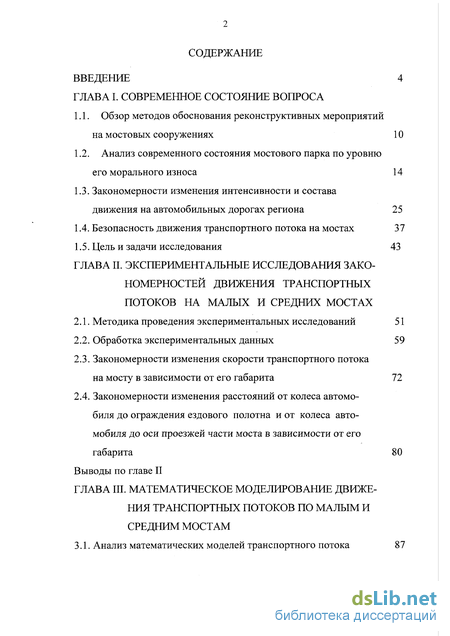 2

СОДЕРЖАНИЕ

ВВЕДЕНИЕ 4

ГЛАВА I. СОВРЕМЕННОЕ СОСТОЯНИЕ ВОПРОСА

1.1. Обзор методов обоснования реконструктивных мероприятий на мостовых сооружениях 10

1.2. Анализ современного состояния мостового парка по уровню его морального износа 14

1.3. Закономерности изменения интенсивности и состава движения на автомобильных дорогах региона 25

1.4. Безопасность движения транспортного потока на мостах 37

1.5. Цель и задачи исследования 43

ГЛАВА II. ЭКСПЕРИМЕНТАЛЬНЫЕ ИССЛЕДОВАНИЯ ЗАКОНОМЕРНОСТЕЙ ДВИЖЕНИЯ ТРАНСПОРТНЫХ ПОТОКОВ НА МАЛЫХ И СРЕДНИХ МОСТАХ

2.1. Методика проведения экспериментальных исследований 51

2.2. Обработка экспериментальных данных 59

2.3. Закономерности изменения скорости транспортного потока на мосту в зависимости от его габарита 72

2.4. Закономерности изменения расстояний от колеса автомобиля до ограждения ездового полотна и от колеса автомобиля до оси проезжей части моста в зависимости от его габарита 80

Выводы по главе II

ГЛАВА III. МАТЕМАТИЧЕСКОЕ МОДЕЛИРОВАНИЕ ДВИЖЕНИЯ ТРАНСПОРТНЫХ ПОТОКОВ ПО МАЛЫМ И СРЕДНИМ МОСТАМ

3.1. Анализ математических моделей транспортного потока 87

dsLib.net
библиотека диссертаций